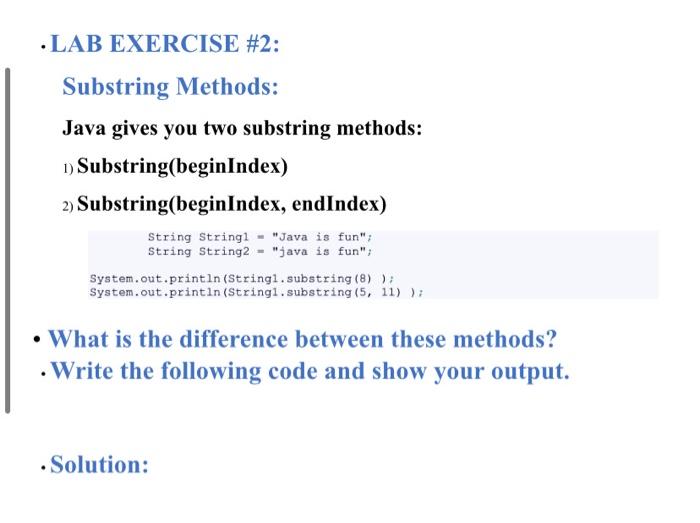 • LAB EXERCISE #2:

Substring Methods:

Java gives you two substring methods:

1) Substring(beginIndex)

2) Substring(beginIndex, endIndex)

String String1 = "Java is fun";
String String2 = "java is fun";

System.out.println(String1.substring(8) );
System.out.println(String1.substring(5, 11) );

• What is the difference between these methods?

• Write the following code and show your output.

• Solution: